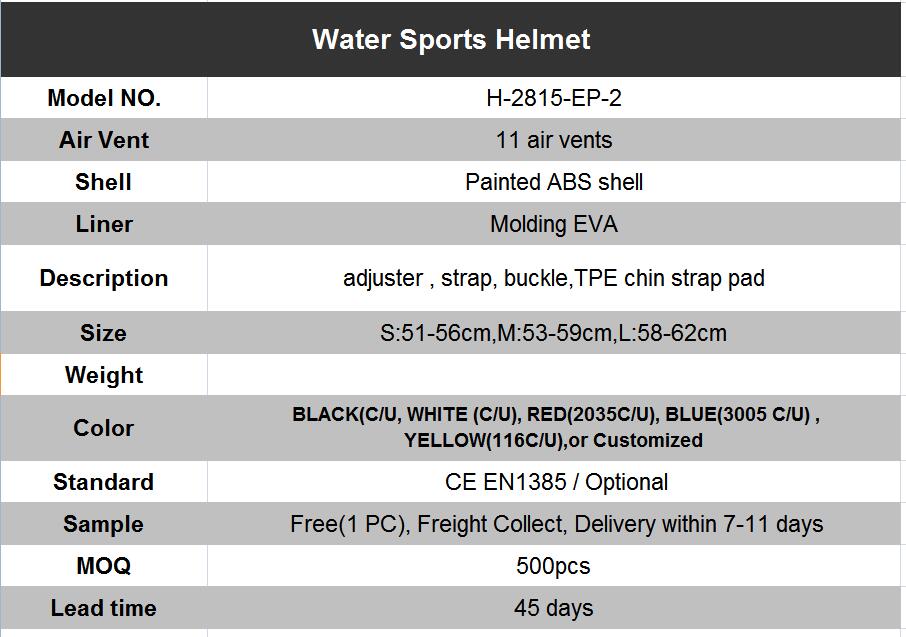 | Water Sports Helmet | |
|---|---|
| Model NO. | H-2815-EP-2 |
| Air Vent | 11 air vents |
| Shell | Painted ABS shell |
| Liner | Molding EVA |
| Description | adjuster , strap, buckle,TPE chin strap pad |
| Size | S:51-56cm,M:53-59cm,L:58-62cm |
| Weight | |
| Color | BLACK(C/U, WHITE (C/U), RED(2035C/U), BLUE(3005 C/U) , YELLOW(116C/U),or Customized |
| Standard | CE EN1385 / Optional |
| Sample | Free(1 PC), Freight Collect, Delivery within 7-11 days |
| MOQ | 500pcs |
| Lead time | 45 days |